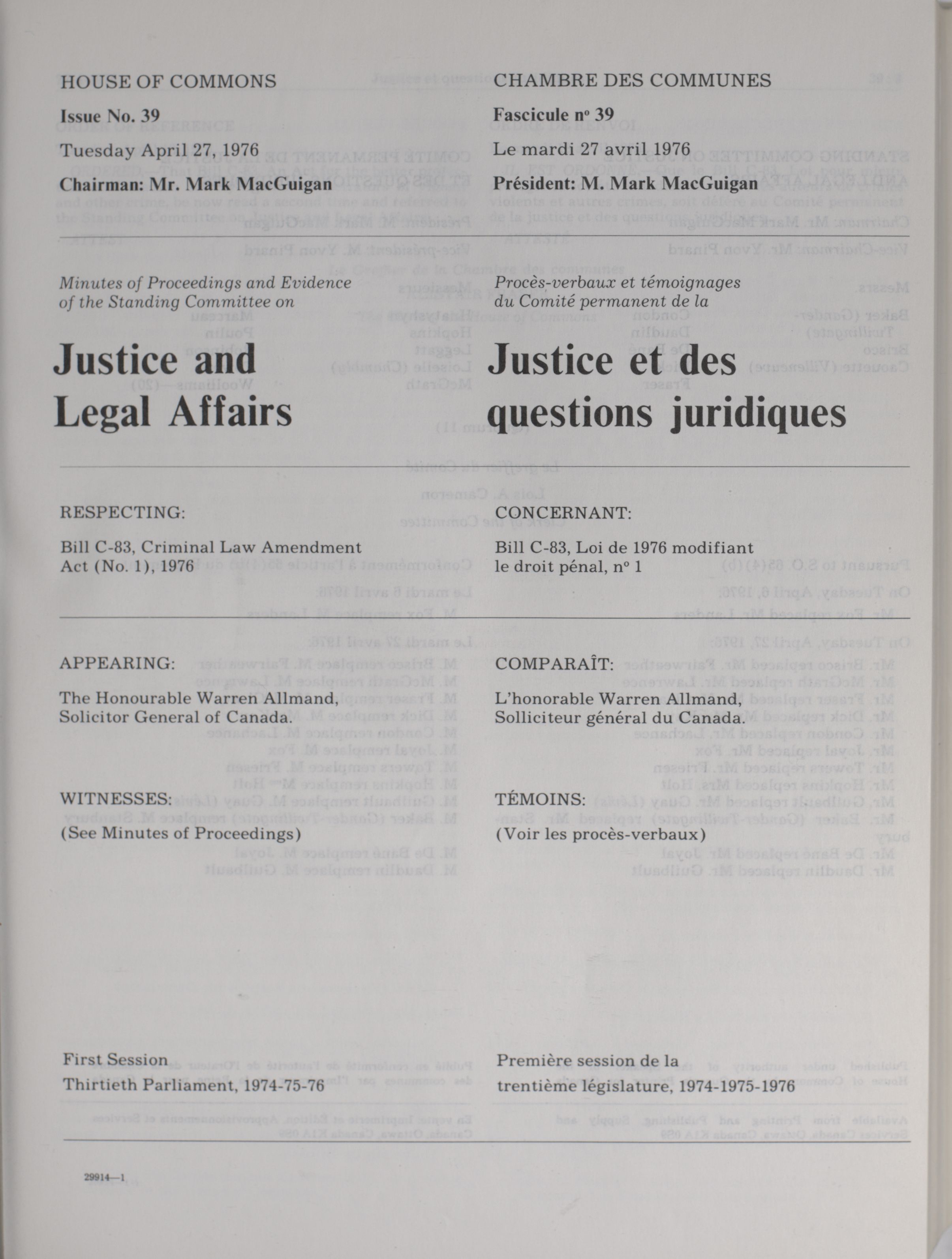 HOUSE OF COMMONS

Issue No. 39

Tuesday April 27, 1976

Chairman: Mr. Mark MacGuigan

Minutes of Proceedings and Evidence of the Standing Committee on

Justice and Legal Affairs

RESPECTING:

Bill C-83, Criminal Law Amendment Act (No. 1), 1976

APPEARING:

The Honourable Warren Allmand, Solicitor General of Canada.

WITNESSES:

(See Minutes of Proceedings)

First Session
Thirtieth Parliament, 1974-75-76

CHAMBRE DES COMMUNES

Fascicule nº 39

Le mardi 27 avril 1976

Président: M. Mark MacGuigan

Procès-verbaux et témoignages du Comité permanent de la

Justice et des questions juridiques

CONCERNANT:

Bill C-83, Loi de 1976 modifiant le droit pénal, nº 1

COMPARAÎT:

L'honorable Warren Allmand, Solliciteur général du Canada.

TÉMOINS:

(Voir les procès-verbaux)

Première session de la
trentième législature, 1974-1975-1976

29914—1